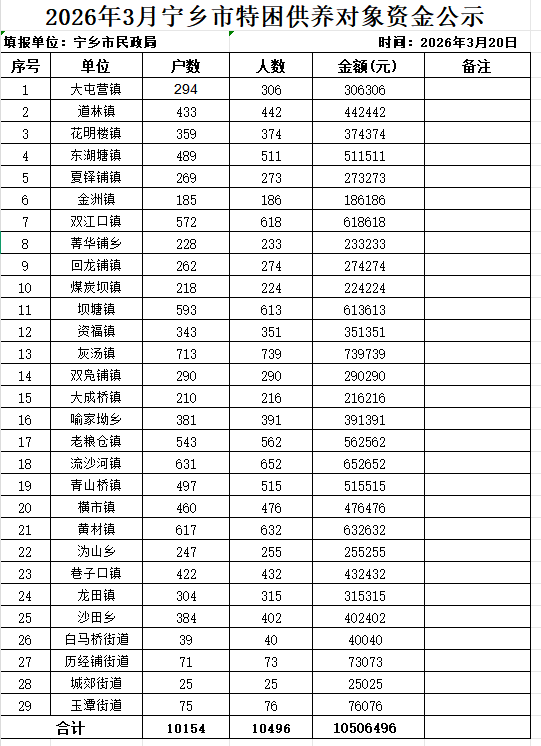 2026年3月宁乡市特困供养对象资金公示

填报单位：宁乡市民政局 时间：2026年3月20日

| 序号 | 单位 | 户数 | 人数 | 金额(元) | 备注 |
|---|---|---|---|---|---|
| 1 | 大屯营镇 | 294 | 306 | 306306 | |
| 2 | 道林镇 | 433 | 442 | 442442 | |
| 3 | 花明楼镇 | 359 | 374 | 374374 | |
| 4 | 东湖塘镇 | 489 | 511 | 511511 | |
| 5 | 夏铎铺镇 | 269 | 273 | 273273 | |
| 6 | 金洲镇 | 185 | 186 | 186186 | |
| 7 | 双江口镇 | 572 | 618 | 618618 | |
| 8 | 菁华铺乡 | 228 | 233 | 233233 | |
| 9 | 回龙铺镇 | 262 | 274 | 274274 | |
| 10 | 煤炭坝镇 | 218 | 224 | 224224 | |
| 11 | 坝塘镇 | 593 | 613 | 613613 | |
| 12 | 资福镇 | 343 | 351 | 351351 | |
| 13 | 灰汤镇 | 713 | 739 | 739739 | |
| 14 | 双凫铺镇 | 290 | 290 | 290290 | |
| 15 | 大成桥镇 | 210 | 216 | 216216 | |
| 16 | 喻家坳乡 | 381 | 391 | 391391 | |
| 17 | 老粮仓镇 | 543 | 562 | 562562 | |
| 18 | 流沙河镇 | 631 | 652 | 652652 | |
| 19 | 青山桥镇 | 497 | 515 | 515515 | |
| 20 | 横市镇 | 460 | 476 | 476476 | |
| 21 | 黄材镇 | 617 | 632 | 632632 | |
| 22 | 沩山乡 | 247 | 255 | 255255 | |
| 23 | 巷子口镇 | 422 | 432 | 432432 | |
| 24 | 龙田镇 | 304 | 315 | 315315 | |
| 25 | 沙田乡 | 384 | 402 | 402402 | |
| 26 | 白马桥街道 | 39 | 40 | 40040 | |
| 27 | 历经铺街道 | 71 | 73 | 73073 | |
| 28 | 城郊街道 | 25 | 25 | 25025 | |
| 29 | 玉潭街道 | 75 | 76 | 76076 | |
| 合计 | | 10154 | 10496 | 10506496 | |